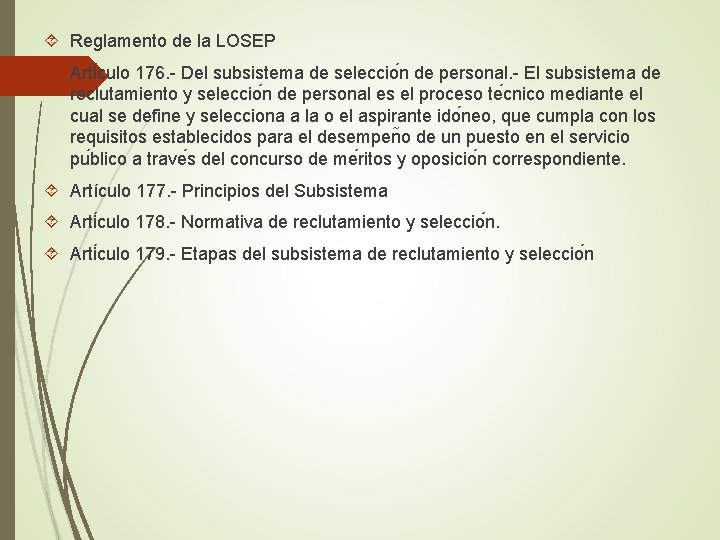 Reglamento de la LOSEP

Artículo 176.- Del subsistema de selección de personal.- El subsistema de reclutamiento y selección de personal es el proceso técnico mediante el cual se define y selecciona a la o el aspirante idóneo, que cumpla con los requisitos establecidos para el desempeño de un puesto en el servicio público a través del concurso de méritos y oposición correspondiente.

Artículo 177.- Principios del Subsistema

Artículo 178.- Normativa de reclutamiento y selección.

Artículo 179.- Etapas del subsistema de reclutamiento y selección